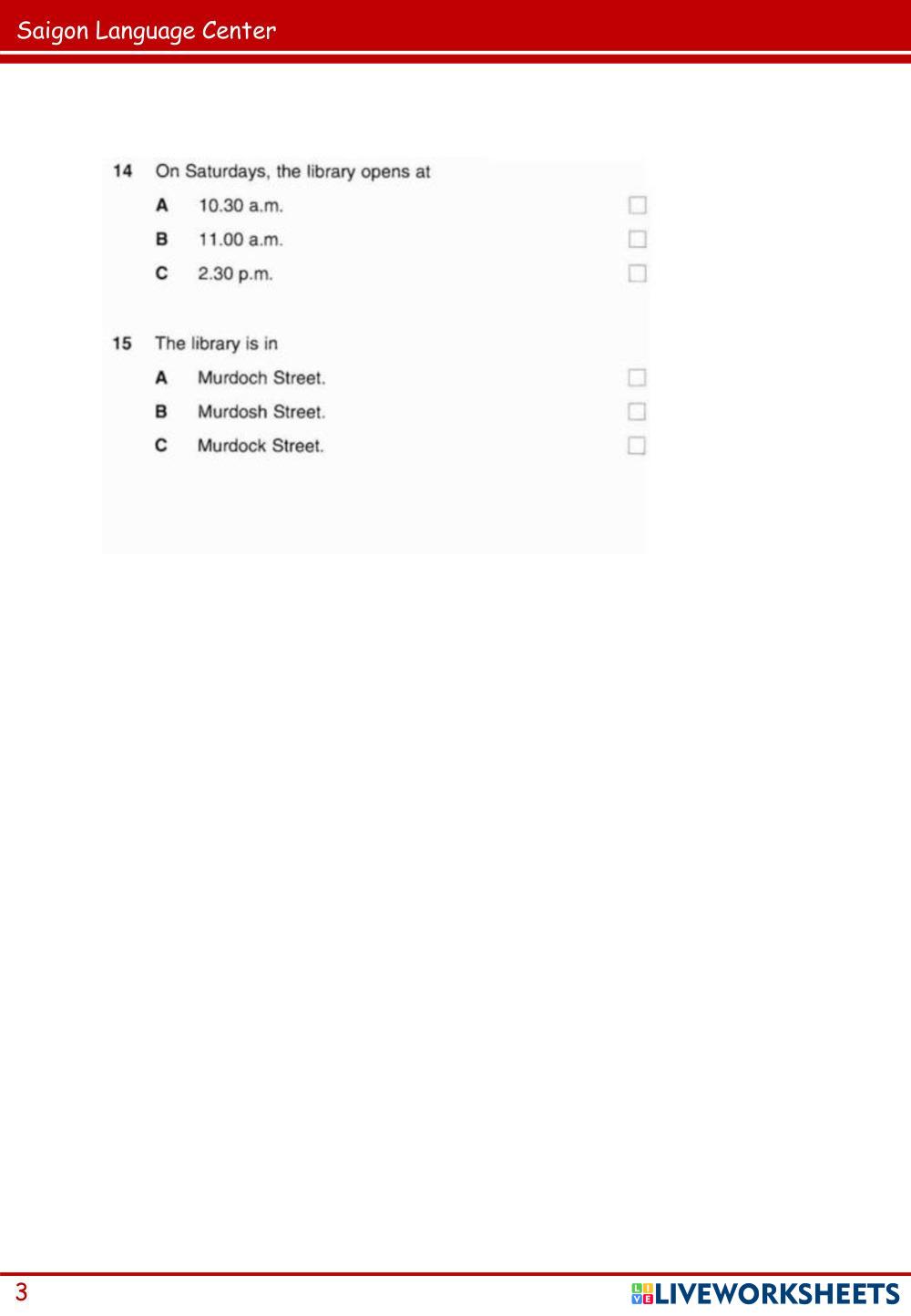 Saigon Language Center

14 On Saturdays, the library opens at

A 10.30 a.m. ☐

B 11.00 a.m. ☐

C 2.30 p.m. ☐

15 The library is in

A Murdoch Street. ☐

B Murdosh Street. ☐

C Murdock Street. ☐

3

LIVEWORKSHEETS